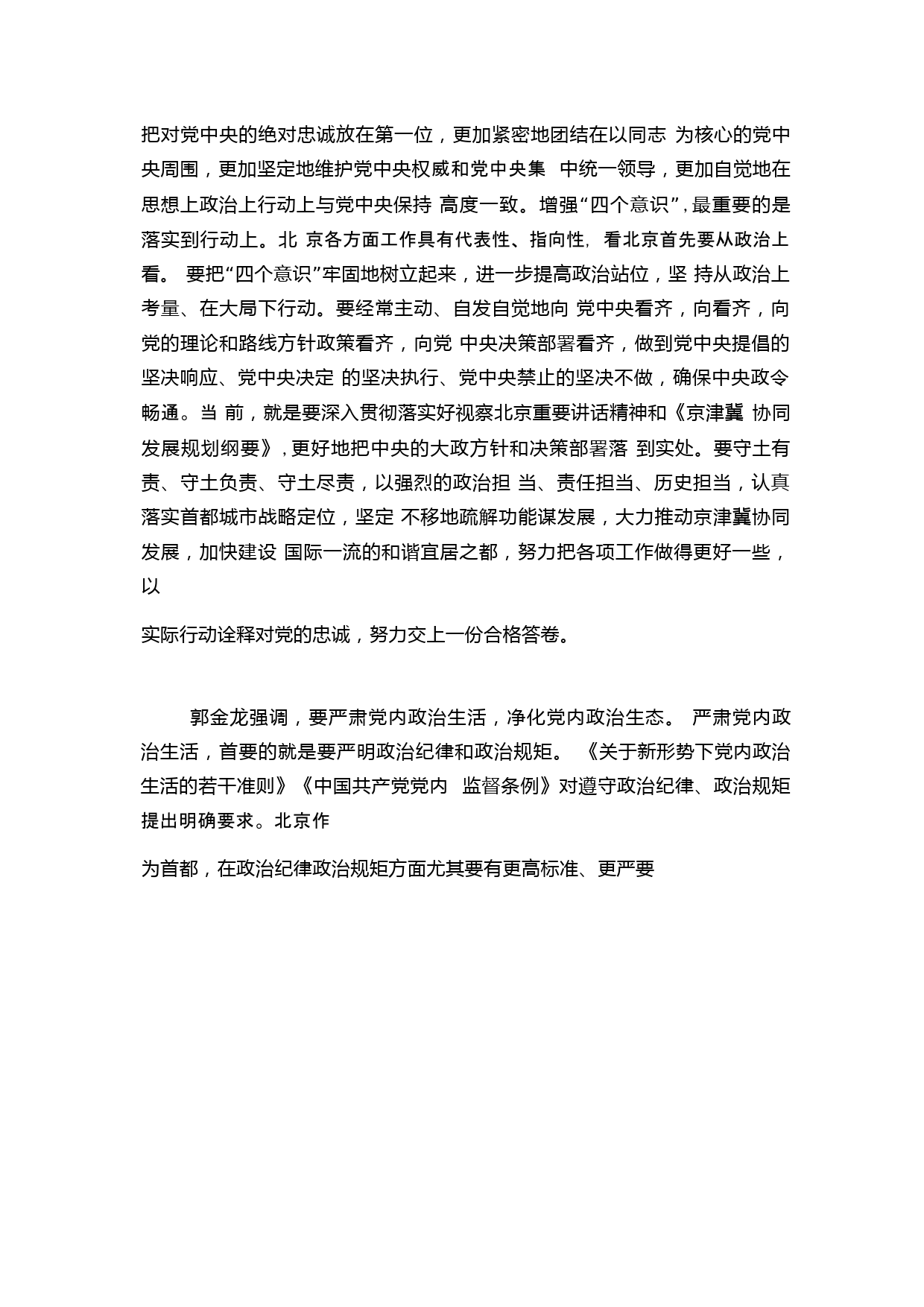 把对党中央的绝对忠诚放在第一位，更加紧密地团结在以同志 为核心的党中央周围，更加坚定地维护党中央权威和党中央集 中统一领导，更加自觉地在思想上政治上行动上与党中央保持 高度一致。增强“四个意识”，最重要的是落实到行动上。北 京各方面工作具有代表性、指向性，看北京首先要从政治上看。 要把“四个意识”牢固地树立起来，进一步提高政治站位，坚 持从政治上考量、在大局下行动。要经常主动、自发自觉地向 党中央看齐，向看齐，向党的理论和路线方针政策看齐，向党 中央决策部署看齐，做到党中央提倡的坚决响应、党中央决定 的坚决执行、党中央禁止的坚决不做，确保中央政令畅通。当 前，就是要深入贯彻落实好视察北京重要讲话精神和《京津冀 协同发展规划纲要》，更好地把中央的大政方针和决策部署落 到实处。要守土有责、守土负责、守土尽责，以强烈的政治担 当、责任担当、历史担当，认真落实首都城市战略定位，坚定 不移地疏解功能谋发展，大力推动京津冀协同发展，加快建设 国际一流的和谐宜居之都，努力把各项工作做得更好一些，以

实际行动诠释对党的忠诚，努力交上一份合格答卷。

郭金龙强调，要严肃党内政治生活，净化党内政治生态。 严肃党内政治生活，首要的就是要严明政治纪律和政治规矩。 《关于新形势下党内政治生活的若干准则》《中国共产党党内 监督条例》对遵守政治纪律、政治规矩提出明确要求。北京作

为首都，在政治纪律政治规矩方面尤其要有更高标准、更严要